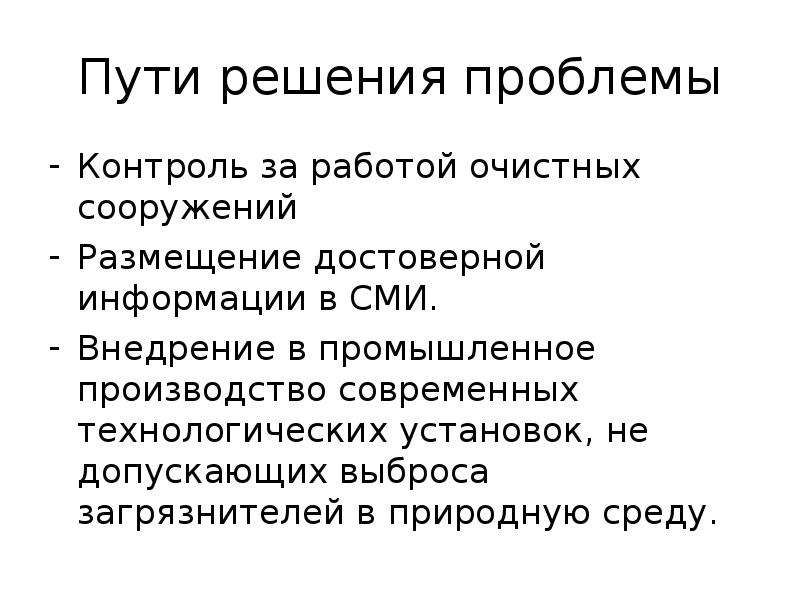 Пути решения проблемы

- Контроль за работой очистных сооружений
- Размещение достоверной информации в СМИ.
- Внедрение в промышленное производство современных технологических установок, не допускающих выброса загрязнителей в природную среду.